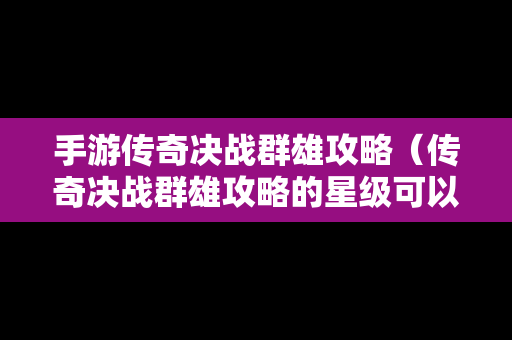 手游传奇决战群雄攻略（传奇决战群雄攻略的星级可以